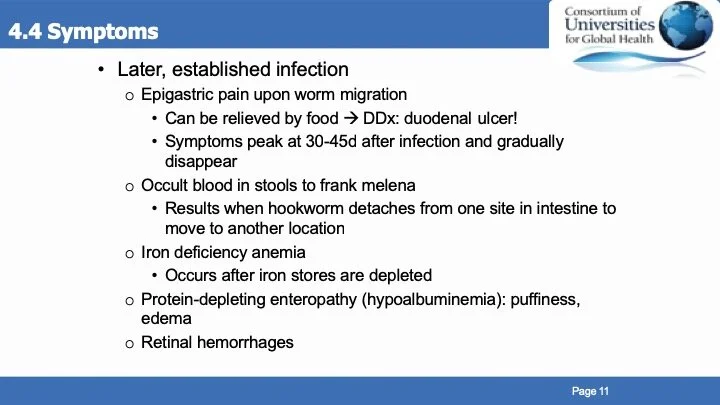 4.4 Symptoms

Consortium of
Universities
for Global Health

• Later, established infection
o Epigastric pain upon worm migration
• Can be relieved by food → DDx: duodenal ulcer!
• Symptoms peak at 30-45d after infection and gradually disappear
o Occult blood in stools to frank melena
• Results when hookworm detaches from one site in intestine to move to another location
o Iron deficiency anemia
• Occurs after iron stores are depleted
o Protein-depleting enteropathy (hypoalbuminemia): puffiness, edema
o Retinal hemorrhages

Page 11